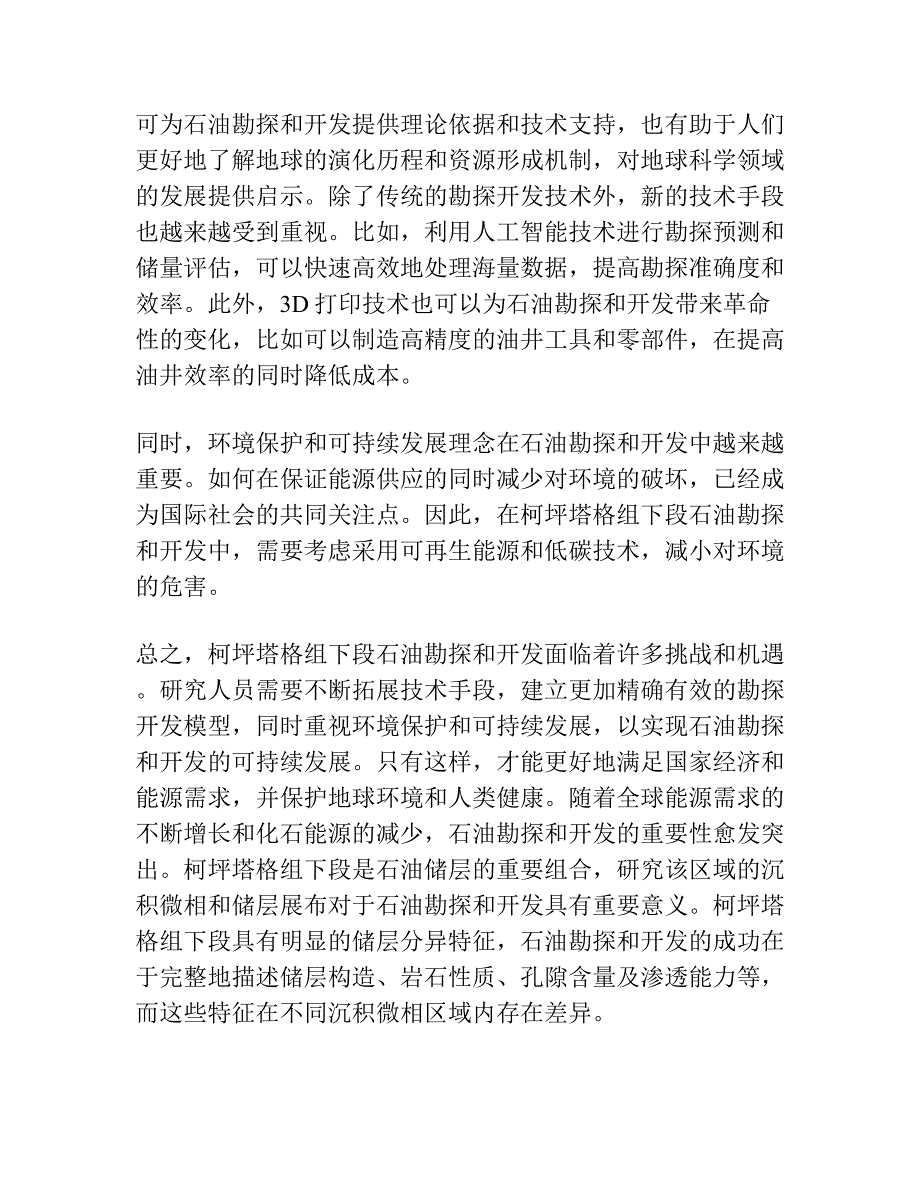 可为石油勘探和开发提供理论依据和技术支持，也有助于人们更好地了解地球的演化历程和资源形成机制，对地球科学领域的发展提供启示。除了传统的勘探开发技术外，新的技术手段也越来越受到重视。比如，利用人工智能技术进行勘探预测和储量评估，可以快速高效地处理海量数据，提高勘探准确度和效率。此外，3D 打印技术也可以为石油勘探和开发带来革命性的变化，比如可以制造高精度的油井工具和零部件，在提高油井效率的同时降低成本。

同时，环境保护和可持续发展理念在石油勘探和开发中越来越重要。如何在保证能源供应的同时减少对环境的破坏，已经成为国际社会的共同关注点。因此，在柯坪塔格组下段石油勘探和开发中，需要考虑采用可再生能源和低碳技术，减小对环境的危害。

总之，柯坪塔格组下段石油勘探和开发面临着许多挑战和机遇。研究人员需要不断拓展技术手段，建立更加精确有效的勘探开发模型，同时重视环境保护和可持续发展，以实现石油勘探和开发的可持续发展。只有这样，才能更好地满足国家经济和能源需求，并保护地球环境和人类健康。随着全球能源需求的不断增长和化石能源的减少，石油勘探和开发的重要性愈发突出。柯坪塔格组下段是石油储层的重要组合，研究该区域的沉积微相和储层展布对于石油勘探和开发具有重要意义。柯坪塔格组下段具有明显的储层分异特征，石油勘探和开发的成功在于完整地描述储层构造、岩石性质、孔隙含量及渗透能力等，而这些特征在不同沉积微相区域内存在差异。